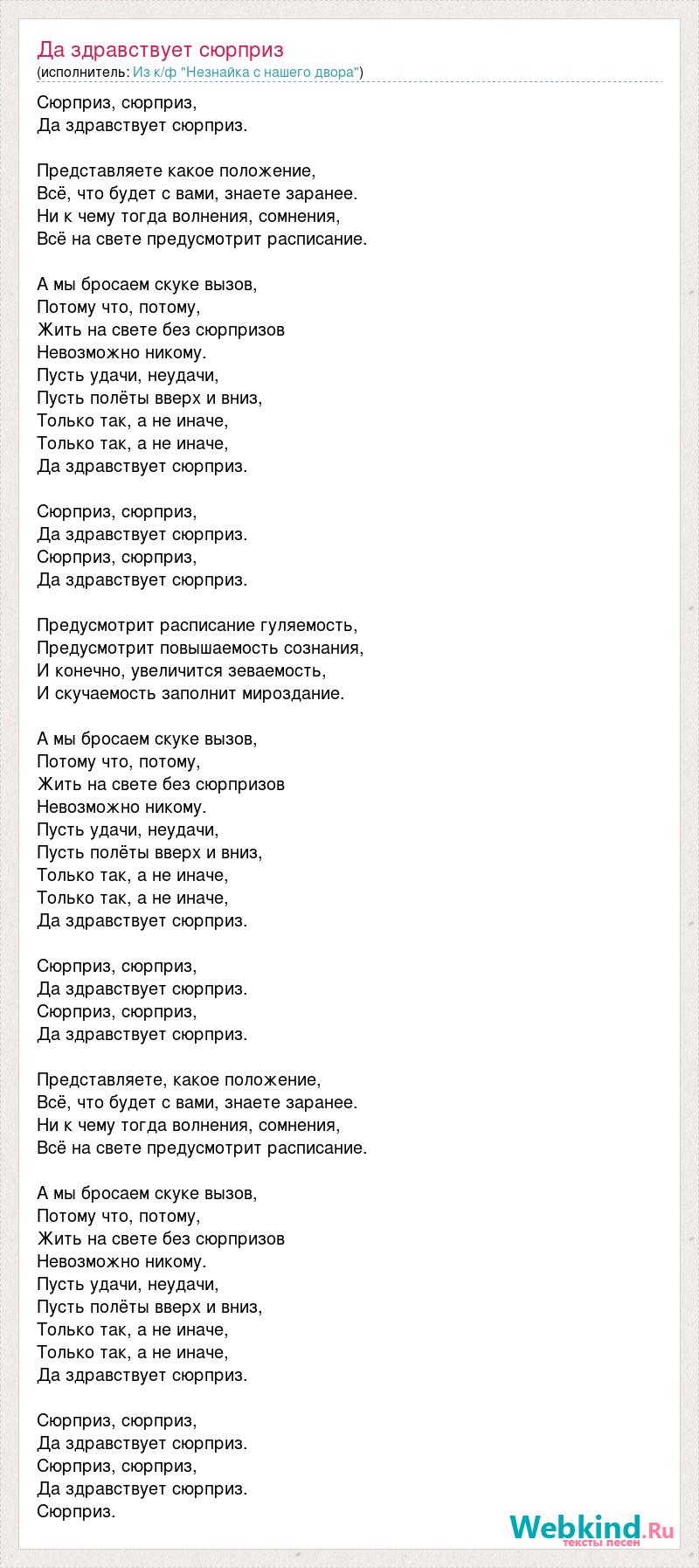 Да здравствует сюрприз
(исполнитель: Из к/ф "Незнайка с нашего двора")

Сюрприз, сюрприз,
Да здравствует сюрприз.

Представляете какое положение,
Всё, что будет с вами, знаете заранее.
Ни к чему тогда волнения, сомнения,
Всё на свете предусмотрит расписание.

А мы бросаем скуке вызов,
Потому что, потому,
Жить на свете без сюрпризов
Невозможно никому.
Пусть удачи, неудачи,
Пусть полёты вверх и вниз,
Только так, а не иначе,
Только так, а не иначе,
Да здравствует сюрприз.

Сюрприз, сюрприз,
Да здравствует сюрприз.
Сюрприз, сюрприз,
Да здравствует сюрприз.

Предусмотрит расписание гуляемость,
Предусмотрит повышаемость сознания,
И конечно, увеличится зеваемость,
И скучаемость заполнит мироздание.

А мы бросаем скуке вызов,
Потому что, потому,
Жить на свете без сюрпризов
Невозможно никому.
Пусть удачи, неудачи,
Пусть полёты вверх и вниз,
Только так, а не иначе,
Только так, а не иначе,
Да здравствует сюрприз.

Сюрприз, сюрприз,
Да здравствует сюрприз.
Сюрприз, сюрприз,
Да здравствует сюрприз.

Представляете, какое положение,
Всё, что будет с вами, знаете заранее.
Ни к чему тогда волнения, сомнения,
Всё на свете предусмотрит расписание.

А мы бросаем скуке вызов,
Потому что, потому,
Жить на свете без сюрпризов
Невозможно никому.
Пусть удачи, неудачи,
Пусть полёты вверх и вниз,
Только так, а не иначе,
Только так, а не иначе,
Да здравствует сюрприз.

Сюрприз, сюрприз,
Да здравствует сюрприз.
Сюрприз, сюрприз,
Да здравствует сюрприз.
Сюрприз.

Webkind.Ru
тексты песен